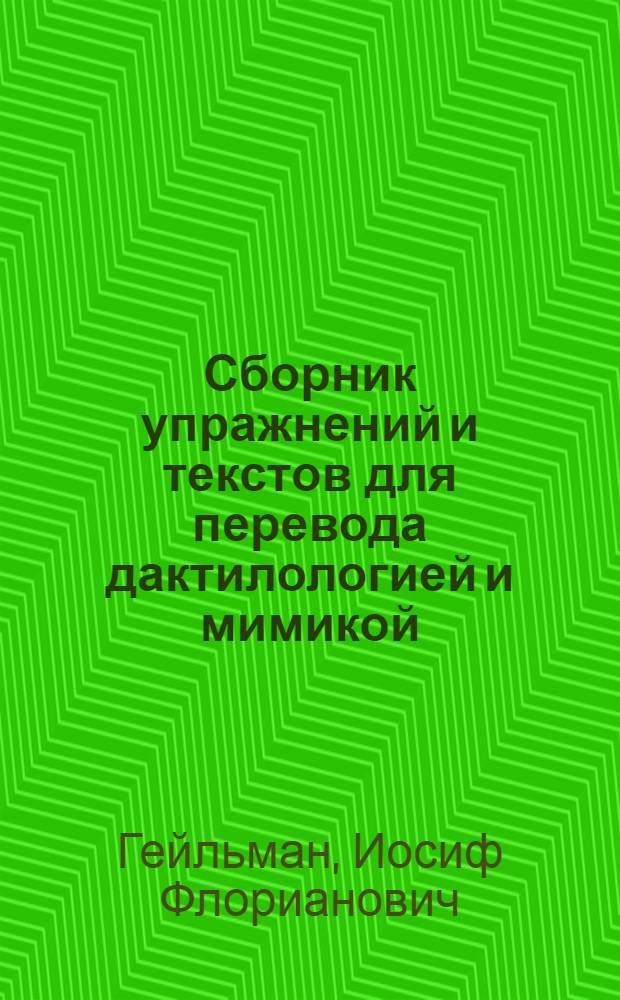 Сборник упражнений и текстов для перевода дактилологией и мимикой

Гейльман, Иосиф Флорианович